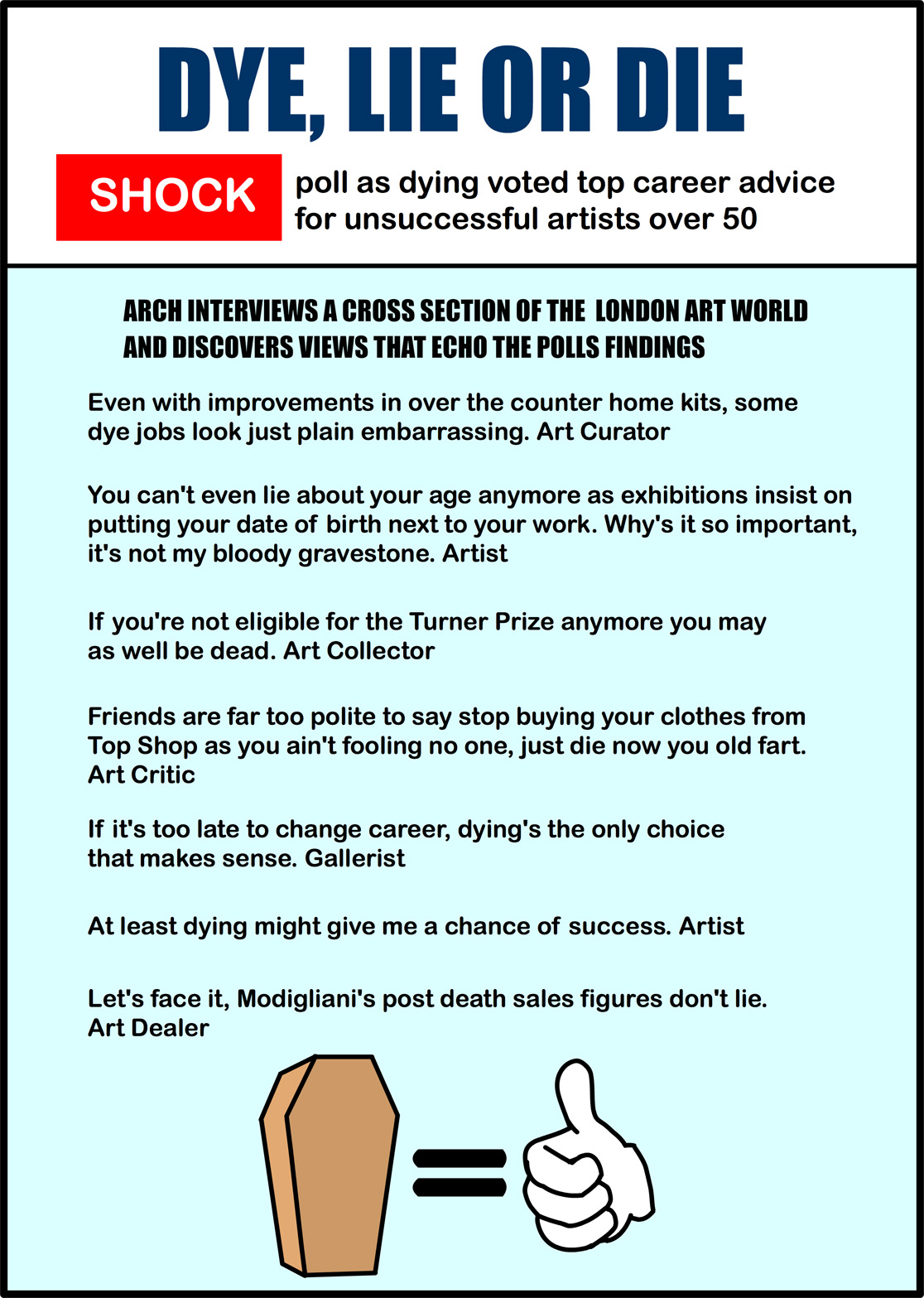 DYE, LIE OR DIE

SHOCK poll as dying voted top career advice for unsuccessful artists over 50

ARCH INTERVIEWS A CROSS SECTION OF THE LONDON ART WORLD AND DISCOVERS VIEWS THAT ECHO THE POLLS FINDINGS

Even with improvements in over the counter home kits, some dye jobs look just plain embarrassing. Art Curator

You can't even lie about your age anymore as exhibitions insist on putting your date of birth next to your work. Why's it so important, it's not my bloody gravestone. Artist

If you're not eligible for the Turner Prize anymore you may as well be dead. Art Collector

Friends are far too polite to say stop buying your clothes from Top Shop as you ain't fooling no one, just die now you old fart. Art Critic

If it's too late to change career, dying's the only choice that makes sense. Gallerist

At least dying might give me a chance of success. Artist

Let's face it, Modigliani's post death sales figures don't lie. Art Dealer

=